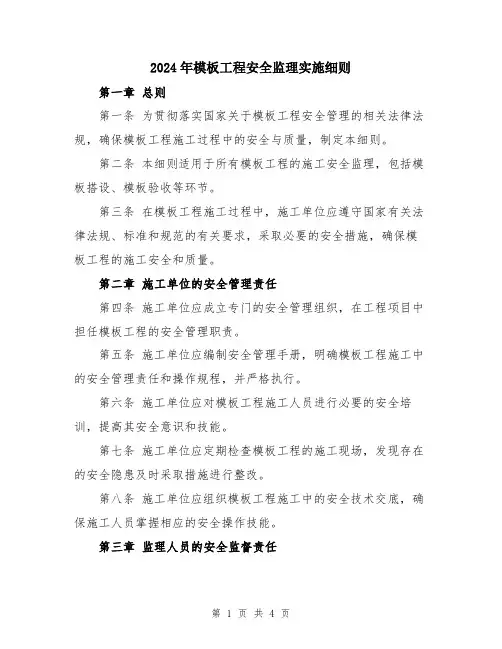 2024年模板工程安全监理实施细则

第一章 总则

第一条 为贯彻落实国家关于模板工程安全管理的相关法律法规，确保模板工程施工过程中的安全与质量，制定本细则。

第二条 本细则适用于所有模板工程的施工安全监理，包括模板搭设、模板验收等环节。

第三条 在模板工程施工过程中，施工单位应遵守国家有关法律法规、标准和规范的有关要求，采取必要的安全措施，确保模板工程的施工安全和质量。

第二章 施工单位的安全管理责任

第四条 施工单位应成立专门的安全管理组织，在工程项目中担任模板工程的安全管理职责。

第五条 施工单位应编制安全管理手册，明确模板工程施工中的安全管理责任和操作规程，并严格执行。

第六条 施工单位应对模板工程施工人员进行必要的安全培训，提高其安全意识和技能。

第七条 施工单位应定期检查模板工程的施工现场，发现存在的安全隐患及时采取措施进行整改。

第八条 施工单位应组织模板工程施工中的安全技术交底，确保施工人员掌握相应的安全操作技能。

第三章 监理人员的安全监督责任

第 1 页 共 4 页